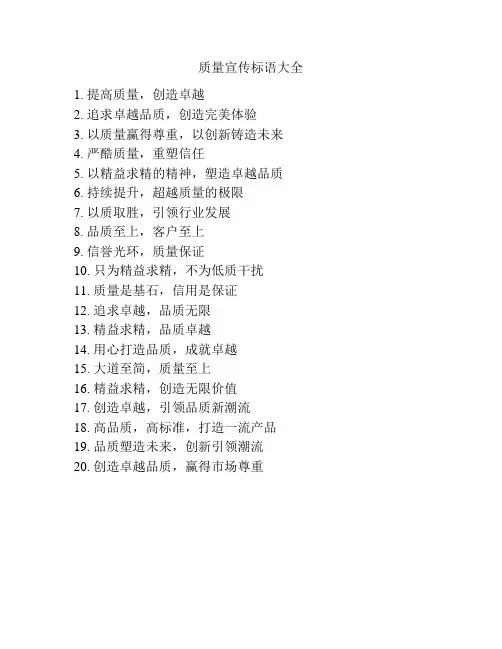 质量宣传标语大全

1. 提高质量，创造卓越
2. 追求卓越品质，创造完美体验
3. 以质量赢得尊重，以创新铸造未来
4. 严酷质量，重塑信任
5. 以精益求精的精神，塑造卓越品质
6. 持续提升，超越质量的极限
7. 以质取胜，引领行业发展
8. 品质至上，客户至上
9. 信誉光环，质量保证
10. 只为精益求精，不为低质干扰
11. 质量是基石，信用是保证
12. 追求卓越，品质无限
13. 精益求精，品质卓越
14. 用心打造品质，成就卓越
15. 大道至简，质量至上
16. 精益求精，创造无限价值
17. 创造卓越，引领品质新潮流
18. 高品质，高标准，打造一流产品
19. 品质塑造未来，创新引领潮流
20. 创造卓越品质，赢得市场尊重